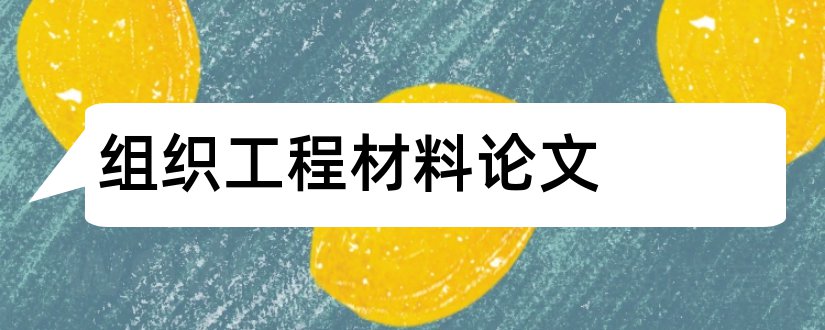 组织工程材料论文